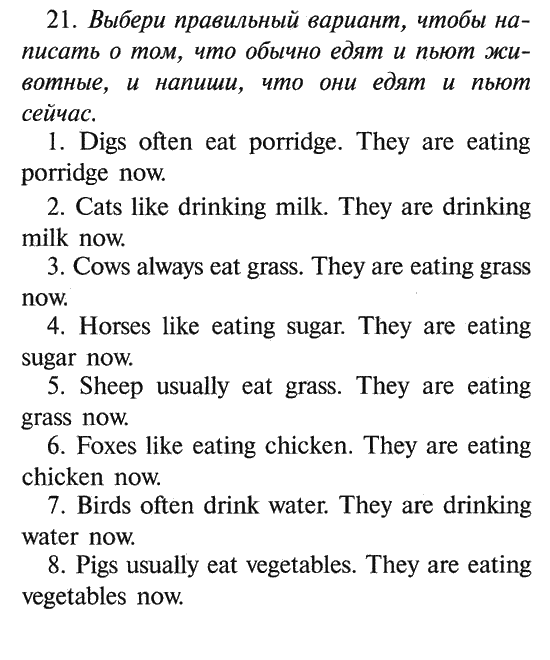 21. Выбери правильный вариант, чтобы написать о том, что обычно едят и пьют животные, и напиши, что они едят и пьют сейчас.

1. Digs often eat porridge. They are eating porridge now.

2. Cats like drinking milk. They are drinking milk now.

3. Cows always eat grass. They are eating grass now.

4. Horses like eating sugar. They are eating sugar now.

5. Sheep usually eat grass. They are eating grass now.

6. Foxes like eating chicken. They are eating chicken now.

7. Birds often drink water. They are drinking water now.

8. Pigs usually eat vegetables. They are eating vegetables now.